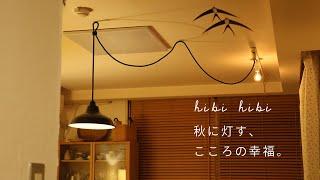 hibi hibi
秋に灯す、
こころの幸福。